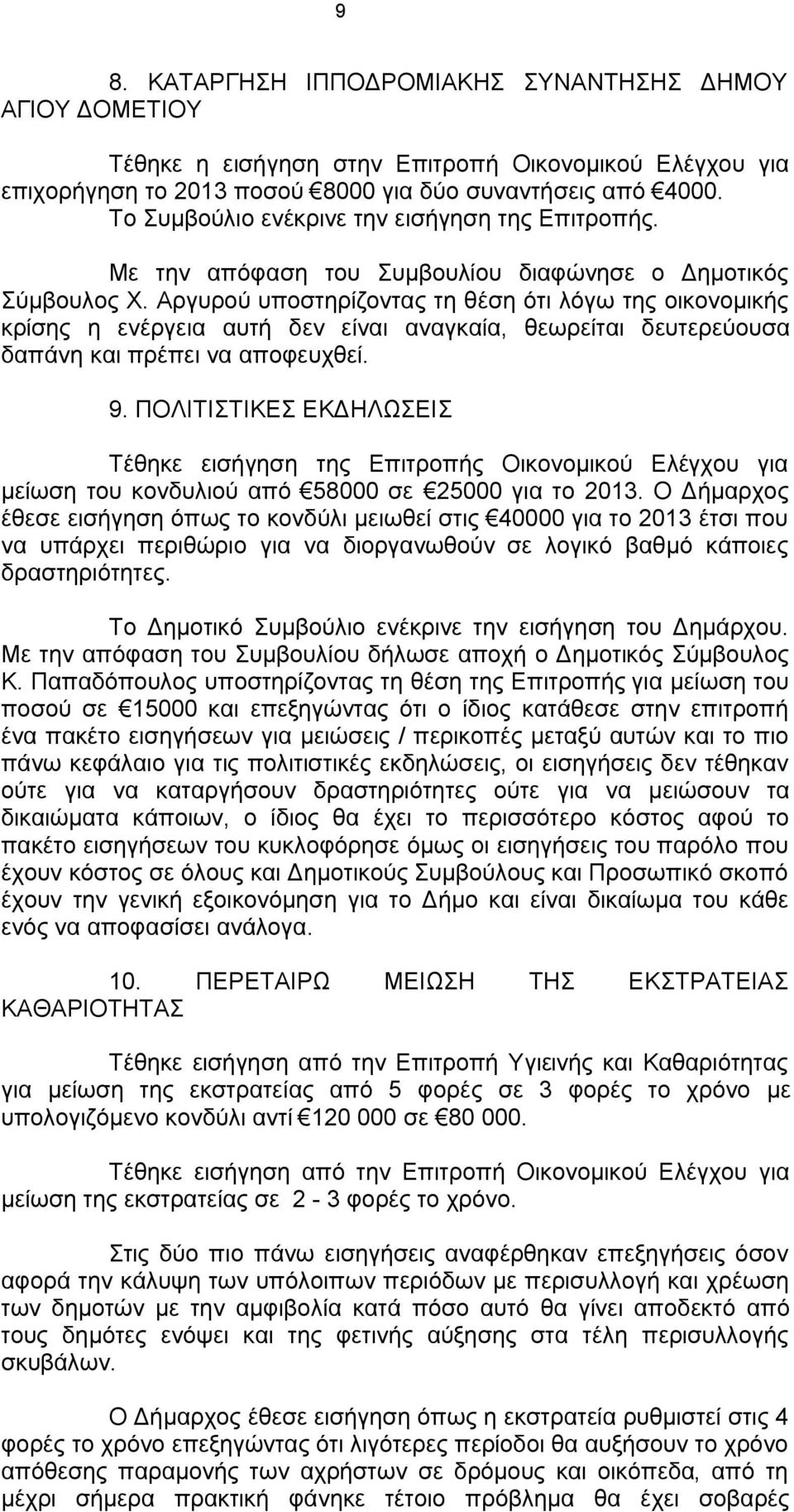 9

8. ΚΑΤΑΡΓΗΣΗ ΙΠΠΟΔΡΟΜΙΑΚΗΣ ΣΥΝΑΝΤΗΣΗΣ ΔΗΜΟΥ ΑΓΙΟΥ ΔΟΜΕΤΙΟΥ

Τέθηκε η εισήγηση στην Επιτροπή Οικονομικού Ελέγχου για επιχορήγηση το 2013 ποσού €8000 για δύο συναντήσεις από €4000. Το Συμβούλιο ενέκρινε την εισήγηση της Επιτροπής.

Με την απόφαση του Συμβουλίου διαφώνησε ο Δημοτικός Σύμβουλος Χ. Αργυρού υποστηρίζοντας τη θέση ότι λόγω της οικονομικής κρίσης η ενέργεια αυτή δεν είναι αναγκαία, θεωρείται δευτερεύουσα δαπάνη και πρέπει να αποφευχθεί.

9. ΠΟΛΙΤΙΣΤΙΚΕΣ ΕΚΔΗΛΩΣΕΙΣ

Τέθηκε εισήγηση της Επιτροπής Οικονομικού Ελέγχου για μείωση του κονδυλιού από €58000 σε €25000 για το 2013. Ο Δήμαρχος έθεσε εισήγηση όπως το κονδύλι μειωθεί στις €40000 για το 2013 έτσι που να υπάρχει περιθώριο για να διοργανωθούν σε λογικό βαθμό κάποιες δραστηριότητες.

Το Δημοτικό Συμβούλιο ενέκρινε την εισήγηση του Δημάρχου. Με την απόφαση του Συμβουλίου δήλωσε αποχή ο Δημοτικός Σύμβουλος Κ. Παπαδόπουλος υποστηρίζοντας τη θέση της Επιτροπής για μείωση του ποσού σε €15000 και επεξηγώντας ότι ο ίδιος κατάθεσε στην επιτροπή ένα πακέτο εισηγήσεων για μειώσεις / περικοπές μεταξύ αυτών και το πιο πάνω κεφάλαιο για τις πολιτιστικές εκδηλώσεις, οι εισηγήσεις δεν τέθηκαν ούτε για να καταργήσουν δραστηριότητες ούτε για να μειώσουν τα δικαιώματα κάποιων, ο ίδιος θα έχει το περισσότερο κόστος αφού το πακέτο εισηγήσεων του κυκλοφόρησε όμως οι εισηγήσεις του παρόλο που έχουν κόστος σε όλους και Δημοτικούς Συμβούλους και Προσωπικό σκοπό έχουν την γενική εξοικονόμηση για το Δήμο και είναι δικαίωμα του κάθε ενός να αποφασίσει ανάλογα.

10. ΠΕΡΕΤΑΙΡΩ ΜΕΙΩΣΗ ΤΗΣ ΕΚΣΤΡΑΤΕΙΑΣ ΚΑΘΑΡΙΟΤΗΤΑΣ

Τέθηκε εισήγηση από την Επιτροπή Υγιεινής και Καθαριότητας για μείωση της εκστρατείας από 5 φορές σε 3 φορές το χρόνο με υπολογιζόμενο κονδύλι αντί €120 000 σε €80 000.

Τέθηκε εισήγηση από την Επιτροπή Οικονομικού Ελέγχου για μείωση της εκστρατείας σε 2 - 3 φορές το χρόνο.

Στις δύο πιο πάνω εισηγήσεις αναφέρθηκαν επεξηγήσεις όσον αφορά την κάλυψη των υπόλοιπων περιόδων με περισυλλογή και χρέωση των δημοτών με την αμφιβολία κατά πόσο αυτό θα γίνει αποδεκτό από τους δημότες ενόψει και της φετινής αύξησης στα τέλη περισυλλογής σκυβάλων.

Ο Δήμαρχος έθεσε εισήγηση όπως η εκστρατεία ρυθμιστεί στις 4 φορές το χρόνο επεξηγώντας ότι λιγότερες περίοδοι θα αυξήσουν το χρόνο απόθεσης παραμονής των αχρήστων σε δρόμους και οικόπεδα, από τη μέχρι σήμερα πρακτική φάνηκε τέτοιο πρόβλημα θα έχει σοβαρές